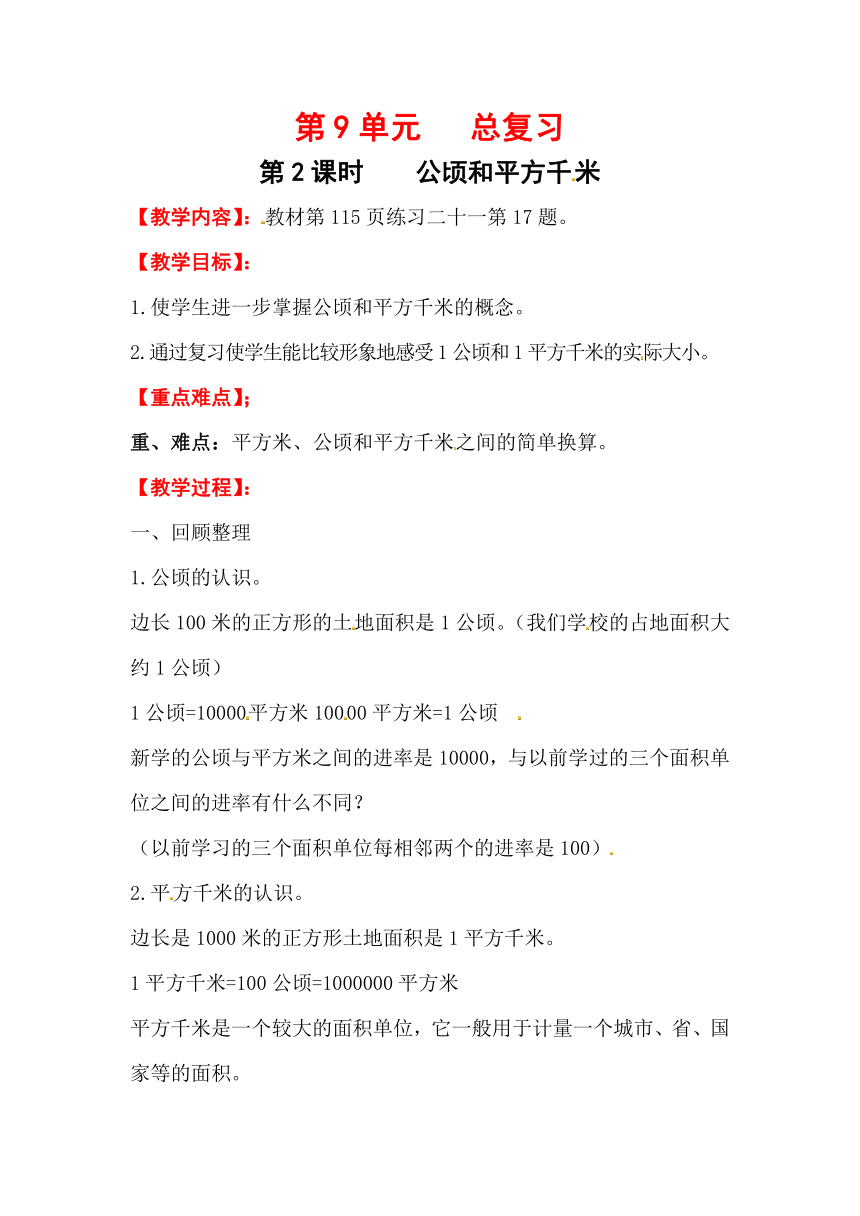 第9单元　　总复习

第2课时　　公顷和平方千米

【教学内容】：教材第115页练习二十一第17题。

【教学目标】：

1.使学生进一步掌握公顷和平方千米的概念。

2.通过复习使学生能比较形象地感受1公顷和1平方千米的实际大小。

【重点难点】;

重、难点：平方米、公顷和平方千米之间的简单换算。

【教学过程】：

一、回顾整理

1.公顷的认识。

边长100米的正方形的土地面积是1公顷。（我们学校的占地面积大约1公顷）

1公顷=10000平方米 10000平方米=1公顷

新学的公顷与平方米之间的进率是10000，与以前学过的三个面积单位之间的进率有什么不同？

（以前学习的三个面积单位每相邻两个的进率是100）

2.平方千米的认识。

边长是1000米的正方形土地面积是1平方千米。

1平方千米=100公顷=1000000平方米

平方千米是一个较大的面积单位，它一般用于计量一个城市、省、国家等的面积。